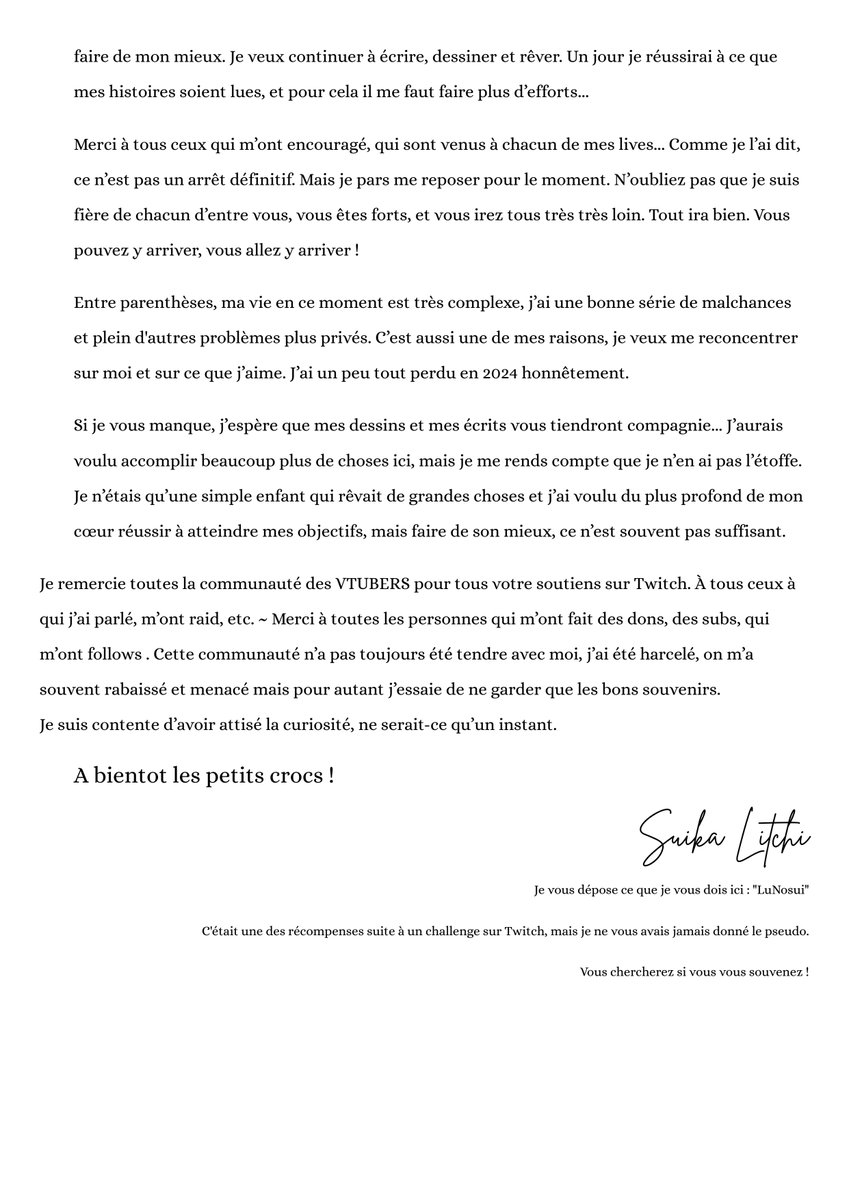 faire de mon mieux. Je veux continuer à écrire, dessiner et rêver. Un jour je réussirai à ce que mes histoires soient lues, et pour cela il me faut faire plus d'efforts...

Merci à tous ceux qui m'ont encouragé, qui sont venus à chacun de mes lives... Comme je l'ai dit, ce n'est pas un arrêt définitif. Mais je pars me reposer pour le moment. N'oubliez pas que je suis fière de chacun d'entre vous, vous êtes forts, et vous irez tous très très loin. Tout ira bien. Vous pouvez y arriver, vous allez y arriver !

Entre parenthèses, ma vie en ce moment est très complexe, j'ai une bonne série de malchances et plein d'autres problèmes plus privés. C'est aussi une de mes raisons, je veux me reconcentrer sur moi et sur ce que j'aime. J'ai un peu tout perdu en 2024 honnêtement.

Si je vous manque, j'espère que mes dessins et mes écrits vous tiendront compagnie... J'aurais voulu accomplir beaucoup plus de choses ici, mais je me rends compte que je n'en ai pas l'étoffe. Je n'étais qu'une simple enfant qui rêvait de grandes choses et j'ai voulu du plus profond de mon cœur réussir à atteindre mes objectifs, mais faire de son mieux, ce n'est souvent pas suffisant.

Je remercie toutes la communauté des VTUBERS pour tous votre soutiens sur Twitch. À tous ceux à qui j'ai parlé, m'ont raid, etc. ~ Merci à toutes les personnes qui m'ont fait des dons, des subs, qui m'ont follows . Cette communauté n'a pas toujours été tendre avec moi, j'ai été harcelé, on m'a souvent rabaissé et menacé mais pour autant j'essaie de ne garder que les bons souvenirs.
Je suis contente d'avoir attisé la curiosité, ne serait-ce qu'un instant.

A bientot les petits crocs !

Suika Litchi

Je vous dépose ce que je vous dois ici : "LuNosui"

C'était une des récompenses suite à un challenge sur Twitch, mais je ne vous avais jamais donné le pseudo.

Vous chercherez si vous vous souvenez !